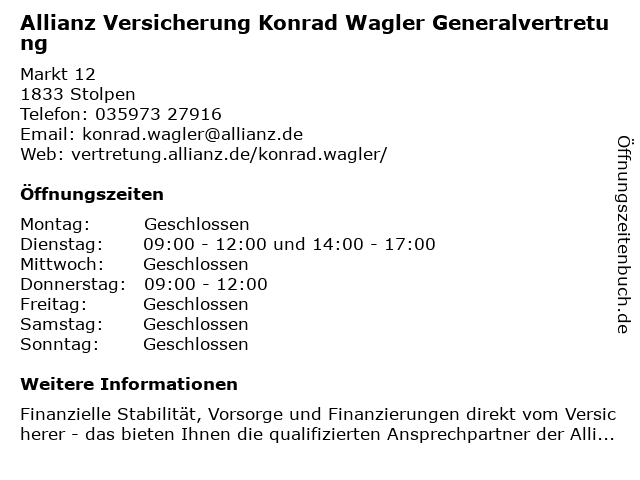 Allianz Versicherung Konrad Wagler Generalvertretung

Markt 12
1833 Stolpen
Telefon: 035973 27916
Email: konrad.wagler@allianz.de
Web: vertretung.allianz.de/konrad.wagler/

Öffnungszeiten

| Montag: | Geschlossen |
|---|---|
| Dienstag: | 09:00 - 12:00 und 14:00 - 17:00 |
| Mittwoch: | Geschlossen |
| Donnerstag: | 09:00 - 12:00 |
| Freitag: | Geschlossen |
| Samstag: | Geschlossen |
| Sonntag: | Geschlossen |

Weitere Informationen

Finanzielle Stabilität, Vorsorge und Finanzierungen direkt vom Versicherer - das bieten Ihnen die qualifizierten Ansprechpartner der Alli...

Öffnungszeitenbuch.de